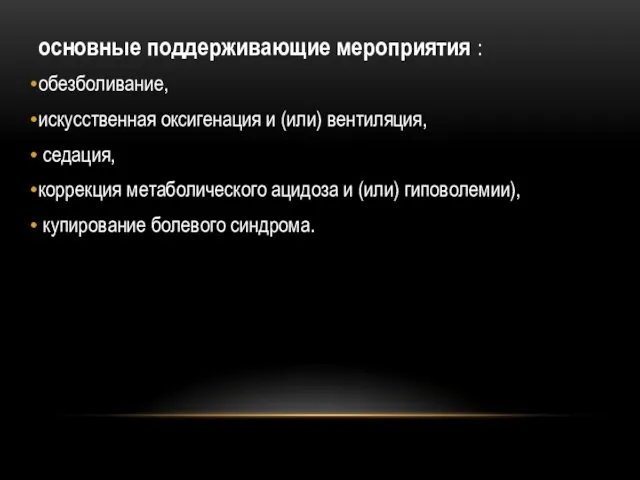 основные поддерживающие мероприятия :

•обезболивание,

•искусственная оксигенация и (или) вентиляция,

• седация,

•коррекция метаболического ацидоза и (или) гиповолемии),

• купирование болевого синдрома.